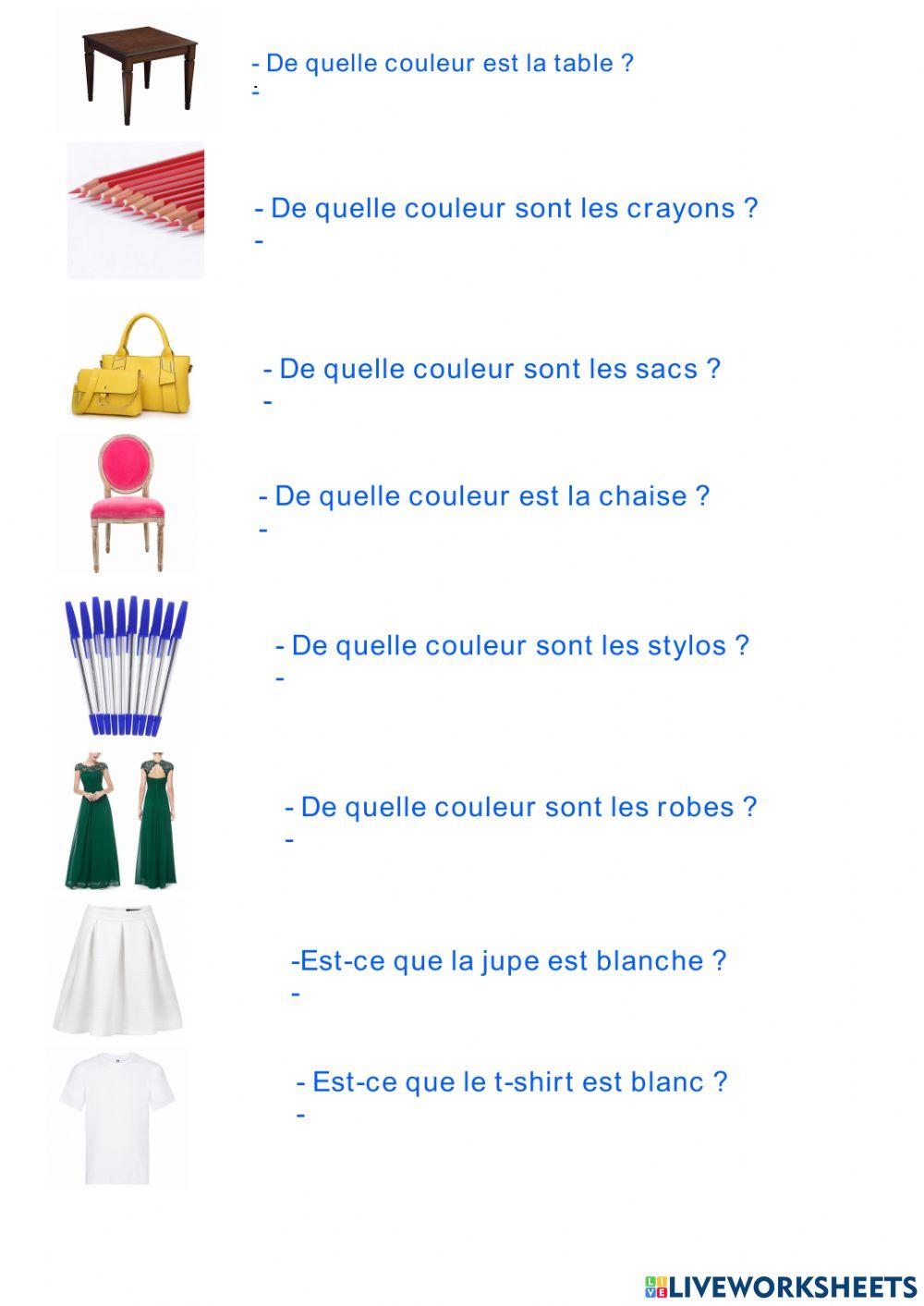 - De quelle couleur est la table ?
-

- De quelle couleur sont les crayons ?
-

- De quelle couleur sont les sacs ?
-

- De quelle couleur est la chaise ?
-

- De quelle couleur sont les stylos ?
-

- De quelle couleur sont les robes ?
-

-Est-ce que la jupe est blanche ?
-

- Est-ce que le t-shirt est blanc ?
-

LIVEWORKSHEETS